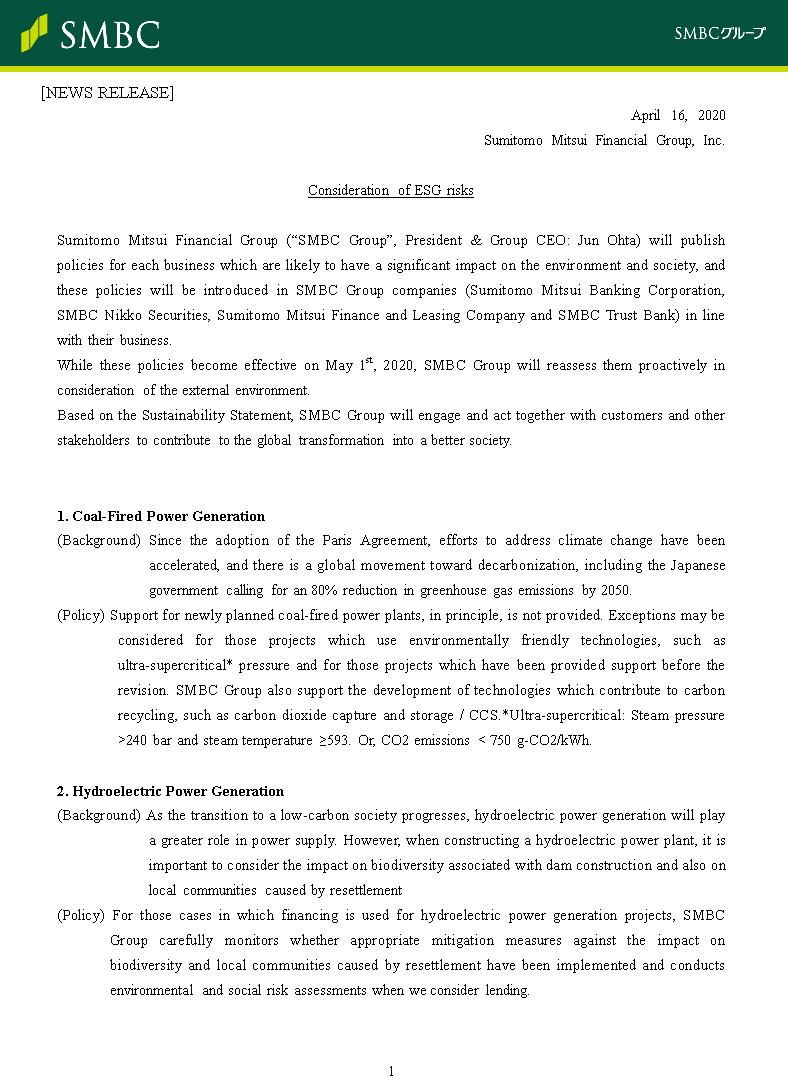 SMBC

SMBCグループ

[NEWS RELEASE]

April 16, 2020
Sumitomo Mitsui Financial Group, Inc.

Consideration of ESG risks

Sumitomo Mitsui Financial Group (“SMBC Group”, President & Group CEO: Jun Ohta) will publish policies for each business which are likely to have a significant impact on the environment and society, and these policies will be introduced in SMBC Group companies (Sumitomo Mitsui Banking Corporation, SMBC Nikko Securities, Sumitomo Mitsui Finance and Leasing Company and SMBC Trust Bank) in line with their business.
While these policies become effective on May $1^{st}$, 2020, SMBC Group will reassess them proactively in consideration of the external environment.
Based on the Sustainability Statement, SMBC Group will engage and act together with customers and other stakeholders to contribute to the global transformation into a better society.

1. Coal-Fired Power Generation
(Background) Since the adoption of the Paris Agreement, efforts to address climate change have been accelerated, and there is a global movement toward decarbonization, including the Japanese government calling for an 80% reduction in greenhouse gas emissions by 2050.
(Policy) Support for newly planned coal-fired power plants, in principle, is not provided. Exceptions may be considered for those projects which use environmentally friendly technologies, such as ultra-supercritical* pressure and for those projects which have been provided support before the revision. SMBC Group also support the development of technologies which contribute to carbon recycling, such as carbon dioxide capture and storage / CCS.*Ultra-supercritical: Steam pressure >240 bar and steam temperature ≥593. Or, CO2 emissions < 750 g-CO2/kWh.

2. Hydroelectric Power Generation
(Background) As the transition to a low-carbon society progresses, hydroelectric power generation will play a greater role in power supply. However, when constructing a hydroelectric power plant, it is important to consider the impact on biodiversity associated with dam construction and also on local communities caused by resettlement
(Policy) For those cases in which financing is used for hydroelectric power generation projects, SMBC Group carefully monitors whether appropriate mitigation measures against the impact on biodiversity and local communities caused by resettlement have been implemented and conducts environmental and social risk assessments when we consider lending.

1